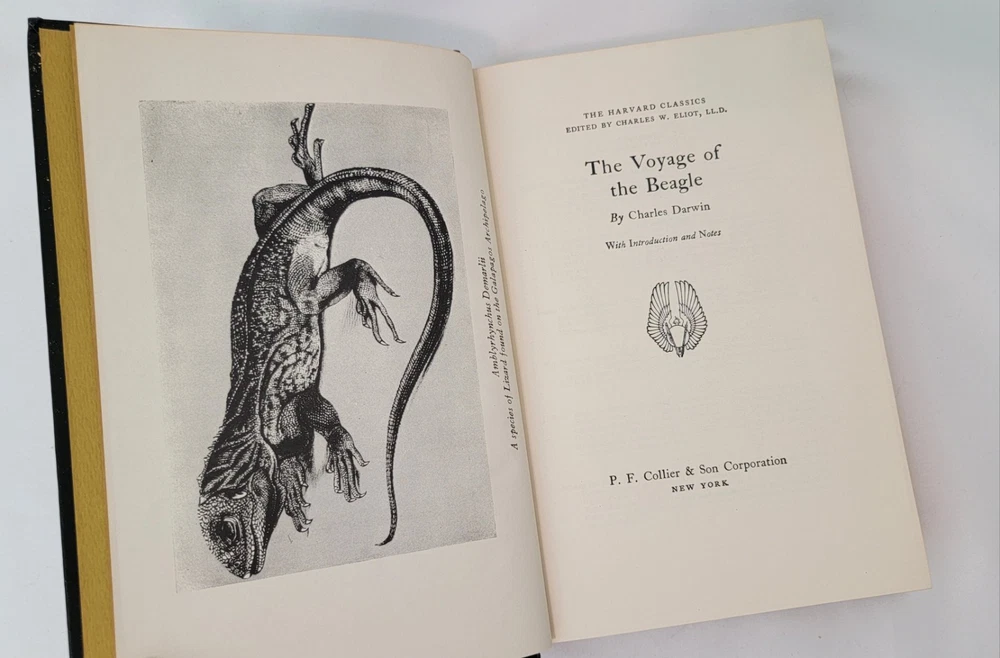 Amblyrhynchus Demarlii
A species of Lizard found on the Galapagos Archipelago

THE HARVARD CLASSICS
EDITED BY CHARLES W. ELIOT, LL.D.

The Voyage of
the Beagle

By Charles Darwin

With Introduction and Notes

P. F. Collier & Son Corporation
NEW YORK